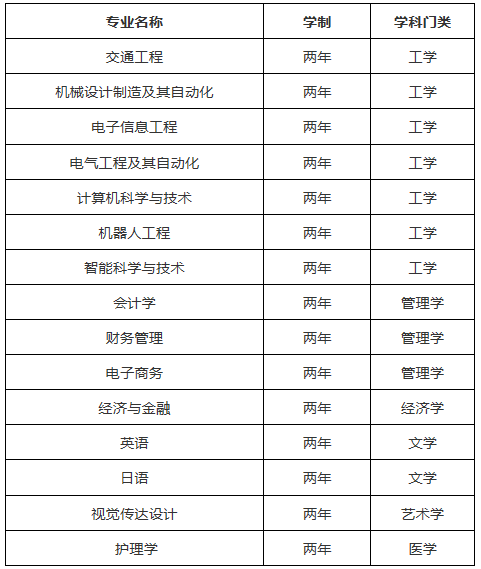 | 专业名称 | 学制 | 学科门类 |
|---|---|---|
| 交通工程 | 两年 | 工学 |
| 机械设计制造及其自动化 | 两年 | 工学 |
| 电子信息工程 | 两年 | 工学 |
| 电气工程及其自动化 | 两年 | 工学 |
| 计算机科学与技术 | 两年 | 工学 |
| 机器人工程 | 两年 | 工学 |
| 智能科学与技术 | 两年 | 工学 |
| 会计学 | 两年 | 管理学 |
| 财务管理 | 两年 | 管理学 |
| 电子商务 | 两年 | 管理学 |
| 经济与金融 | 两年 | 经济学 |
| 英语 | 两年 | 文学 |
| 日语 | 两年 | 文学 |
| 视觉传达设计 | 两年 | 艺术学 |
| 护理学 | 两年 | 医学 |